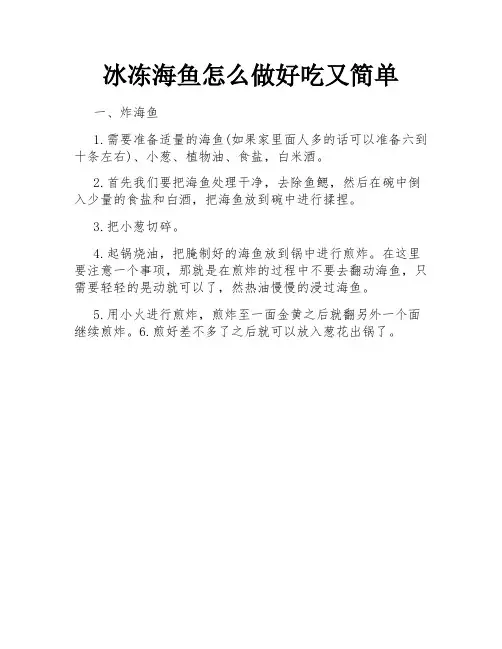 冰冻海鱼怎么做好吃又简单

一、炸海鱼

1.需要准备适量的海鱼(如果家里面人多的话可以准备六到十条左右)、小葱、植物油、食盐，白米酒。

2.首先我们要把海鱼处理干净，去除鱼鳃，然后在碗中倒入少量的食盐和白酒，把海鱼放到碗中进行揉捏。

3.把小葱切碎。

4.起锅烧油，把腌制好的海鱼放到锅中进行煎炸。在这里要注意一个事项，那就是在煎炸的过程中不要去翻动海鱼，只需要轻轻的晃动就可以了，然热油慢慢的浸过海鱼。

5.用小火进行煎炸，煎炸至一面金黄之后就翻另外一个面继续煎炸。6.煎好差不多了之后就可以放入葱花出锅了。